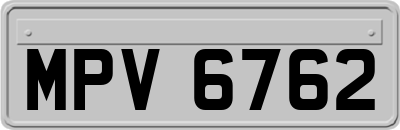 MPV 6762